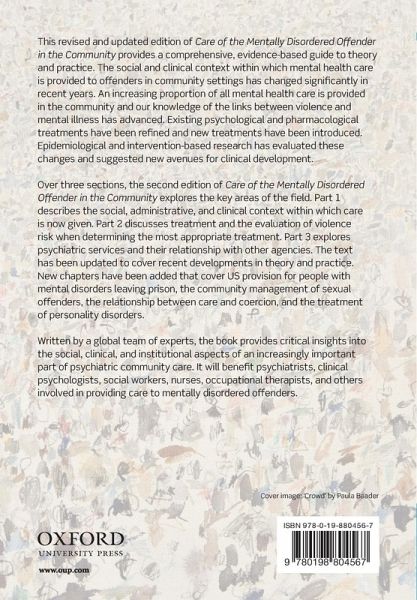 This revised and updated edition of Care of the Mentally Disordered Offender in the Community provides a comprehensive, evidence-based guide to theory and practice. The social and clinical context within which mental health care is provided to offenders in community settings has changed significantly in recent years. An increasing proportion of all mental health care is provided in the community and our knowledge of the links between violence and mental illness has advanced. Existing psychological and pharmacological treatments have been refined and new treatments have been introduced. Epidemiological and intervention-based research has evaluated these changes and suggested new avenues for clinical development.

Over three sections, the second edition of Care of the Mentally Disordered Offender in the Community explores the key areas of the field. Part 1 describes the social, administrative, and clinical context within which care is now given. Part 2 discusses treatment and the evaluation of violence risk when determining the most appropriate treatment. Part 3 explores psychiatric services and their relationship with other agencies. The text has been updated to cover recent developments in theory and practice. New chapters have been added that cover US provision for people with mental disorders leaving prison, the community management of sexual offenders, the relationship between care and coercion, and the treatment of personality disorders.

Written by a global team of experts, the book provides critical insights into the social, clinical, and institutional aspects of an increasingly important part of psychiatric community care. It will benefit psychiatrists, clinical psychologists, social workers, nurses, occupational therapists, and others involved in providing care to mentally disordered offenders.

Cover image: 'Crowd' by Paula Baader

OXFORD
UNIVERSITY PRESS

www.oup.com

ISBN 978-0-19-880456-7

9 780198 804567